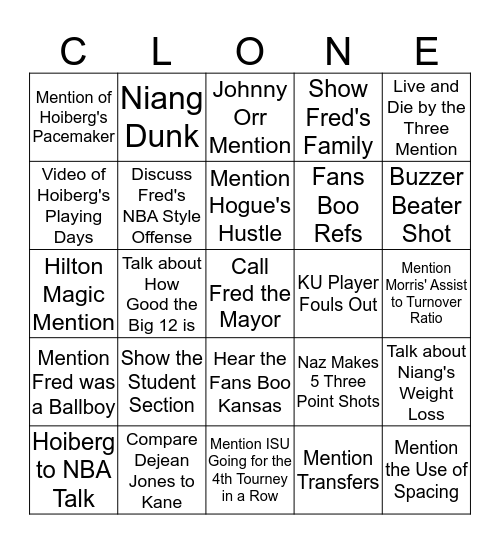 | C | L | O | N | E |
|---|---|---|---|---|
| Mention of Hoiberg's Pacemaker | Niang Dunk | Johnny Orr Mention | Show Fred's Family | Live and Die by the Three Mention |
| Video of Hoiberg's Playing Days | Discuss Fred's NBA Style Offense | Mention Hogue's Hustle | Fans Boo Refs | Buzzer Beater Shot |
| Hilton Magic Mention | Talk about How Good the Big 12 is | Call Fred the Mayor | KU Player Fouls Out | Mention Morris' Assist to Turnover Ratio |
| Mention Fred was a Ballboy | Show the Student Section | Hear the Fans Boo Kansas | Naz Makes 5 Three Point Shots | Talk about Niang's Weight Loss |
| Hoiberg to NBA Talk | Compare Dejean Jones to Kane | Mention ISU Going for the 4th Tourney in a Row | Mention Transfers | Mention the Use of Spacing |